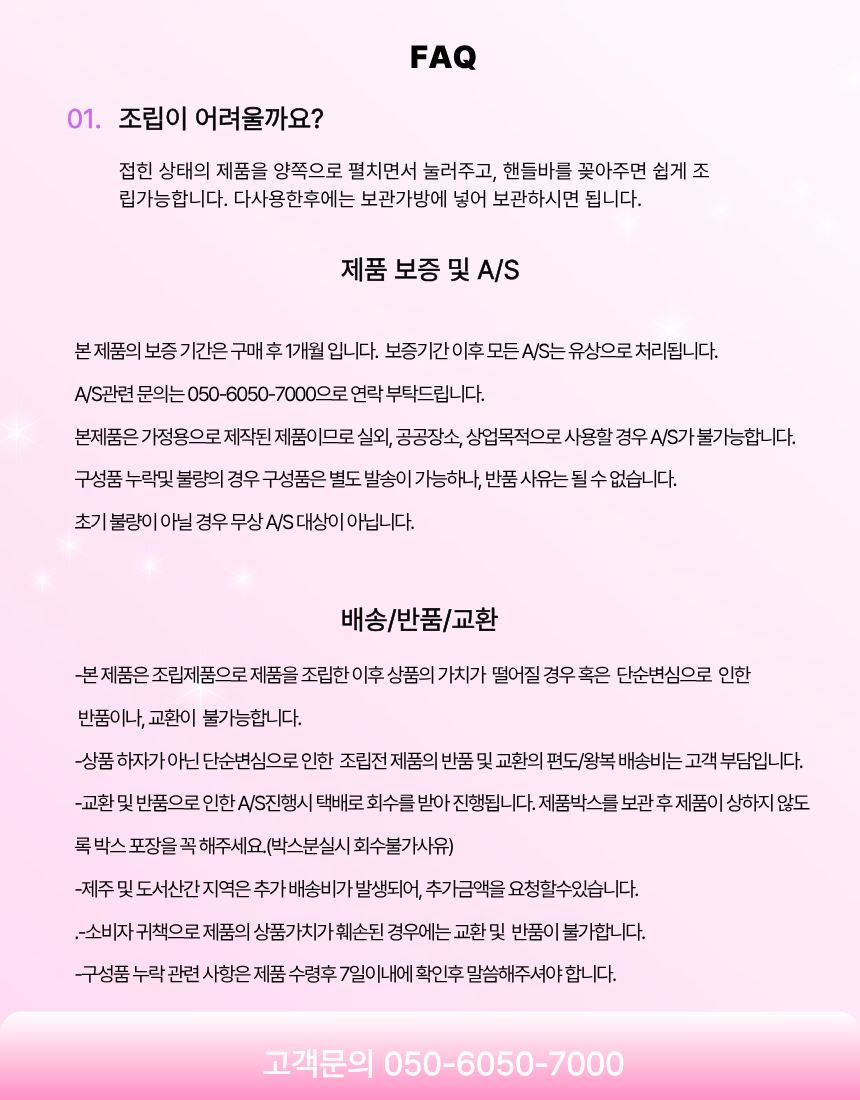 FAQ

01. 조립이 어려울까요?

접힌 상태의 제품을 양쪽으로 펼치면서 눌러주고, 핸들바를 꽂아주면 쉽게 조립가능합니다. 다사용한후에는 보관가방에 넣어 보관하시면 됩니다.

제품 보증 및 A/S

본 제품의 보증 기간은 구매 후 1개월 입니다. 보증기간 이후 모든 A/S는 유상으로 처리됩니다.

A/S관련 문의는 050-6050-7000으로 연락 부탁드립니다.

본제품은 가정용으로 제작된 제품이므로 실외, 공공장소, 상업목적으로 사용할 경우 A/S가 불가능합니다.

구성품 누락및 불량의 경우 구성품은 별도 발송이 가능하나, 반품 사유는 될 수 없습니다.

초기 불량이 아닐 경우 무상 A/S 대상이 아닙니다.

배송/반품/교환

-본 제품은 조립제품으로 제품을 조립한 이후 상품의 가치가 떨어질 경우 혹은 단순변심으로 인한 반품이나, 교환이 불가능합니다.

-상품 하자가 아닌 단순변심으로 인한 조립전 제품의 반품 및 교환의 편도/왕복 배송비는 고객 부담입니다.

-교환 및 반품으로 인한 A/S진행시 택배로 회수를 받아 진행됩니다. 제품박스를 보관 후 제품이 상하지 않도록 박스 포장을 꼭 해주세요.(박스분실시 회수불가사유)

-제주 및 도서산간 지역은 추가 배송비가 발생되어, 추가금액을 요청할수있습니다.

.-소비자 귀책으로 제품의 상품가치가 훼손된 경우에는 교환 및 반품이 불가합니다.

-구성품 누락 관련 사항은 제품 수령후 7일이내에 확인후 말씀해주셔야 합니다.

고객문의 050-6050-7000